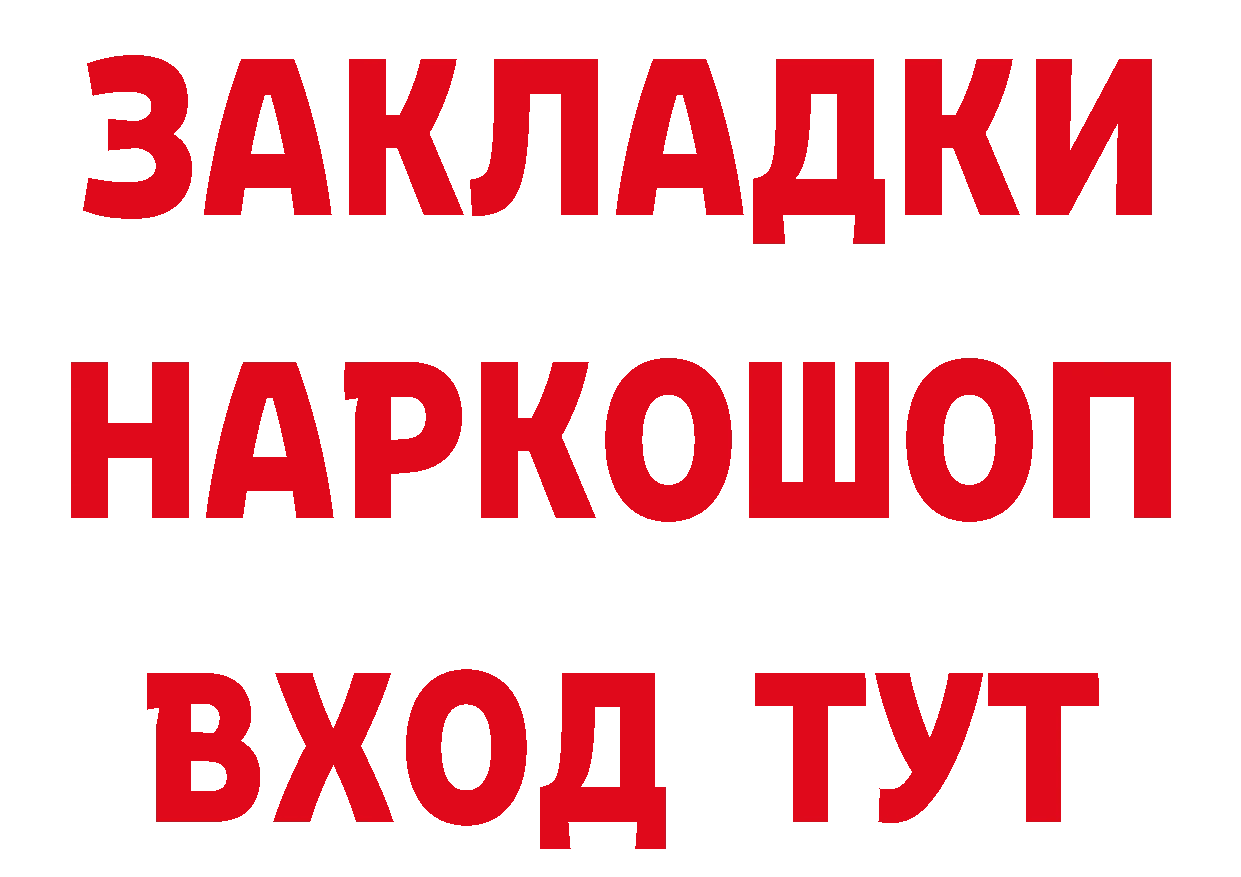 ЗАКЛАДКИ НАРКОШОП ВХОД ТУТ